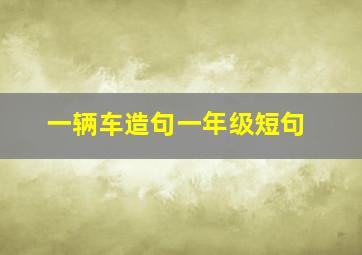 一辆车造句一年级短句